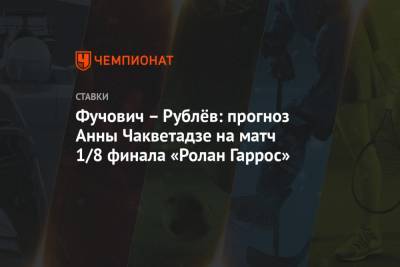 ЧЕМПИОНАТ

СТАВКИ

Фучович – Рублёв: прогноз Анны Чакветадзе на матч 1/8 финала «Ролан Гаррос»